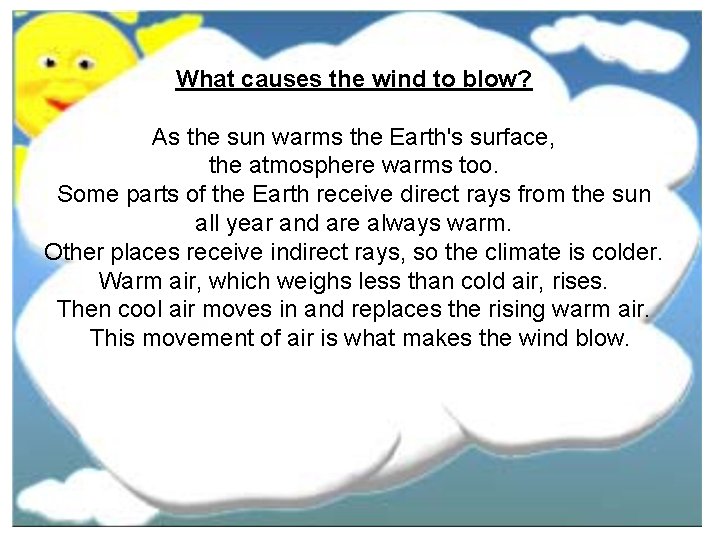 What causes the wind to blow?

As the sun warms the Earth's surface, the atmosphere warms too. Some parts of the Earth receive direct rays from the sun all year and are always warm. Other places receive indirect rays, so the climate is colder. Warm air, which weighs less than cold air, rises. Then cool air moves in and replaces the rising warm air. This movement of air is what makes the wind blow.